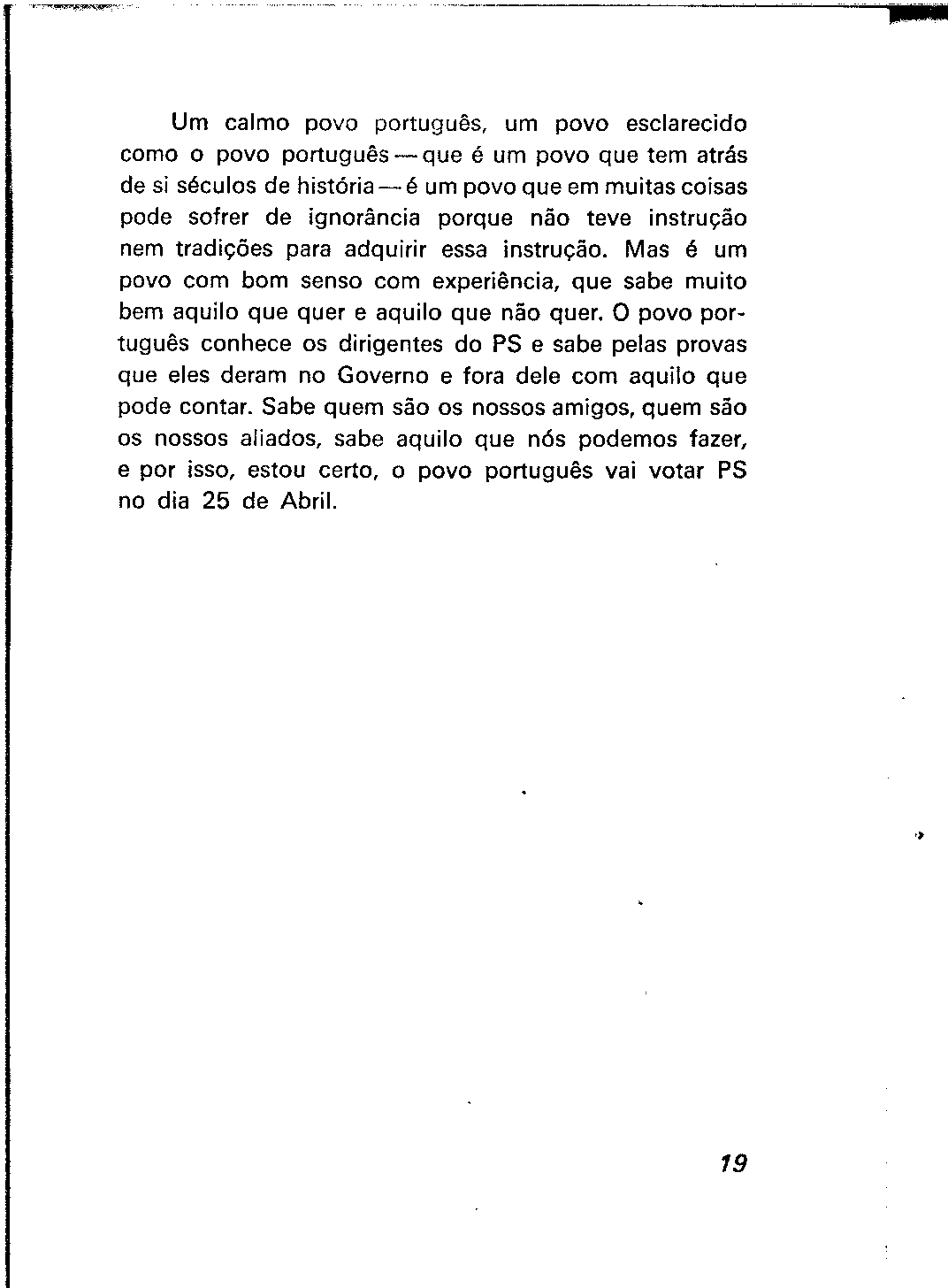 Um calmo povo português, um povo esclarecido como o povo português — que é um povo que tem atrás de si séculos de história — é um povo que em muitas coisas pode sofrer de ignorância porque não teve instrução nem tradições para adquirir essa instrução. Mas é um povo com bom senso com experiência, que sabe muito bem aquilo que quer e aquilo que não quer. O povo português conhece os dirigentes do PS e sabe pelas provas que eles deram no Governo e fora dele com aquilo que pode contar. Sabe quem são os nossos amigos, quem são os nossos aliados, sabe aquilo que nós podemos fazer, e por isso, estou certo, o povo português vai votar PS no dia 25 de Abril.

19